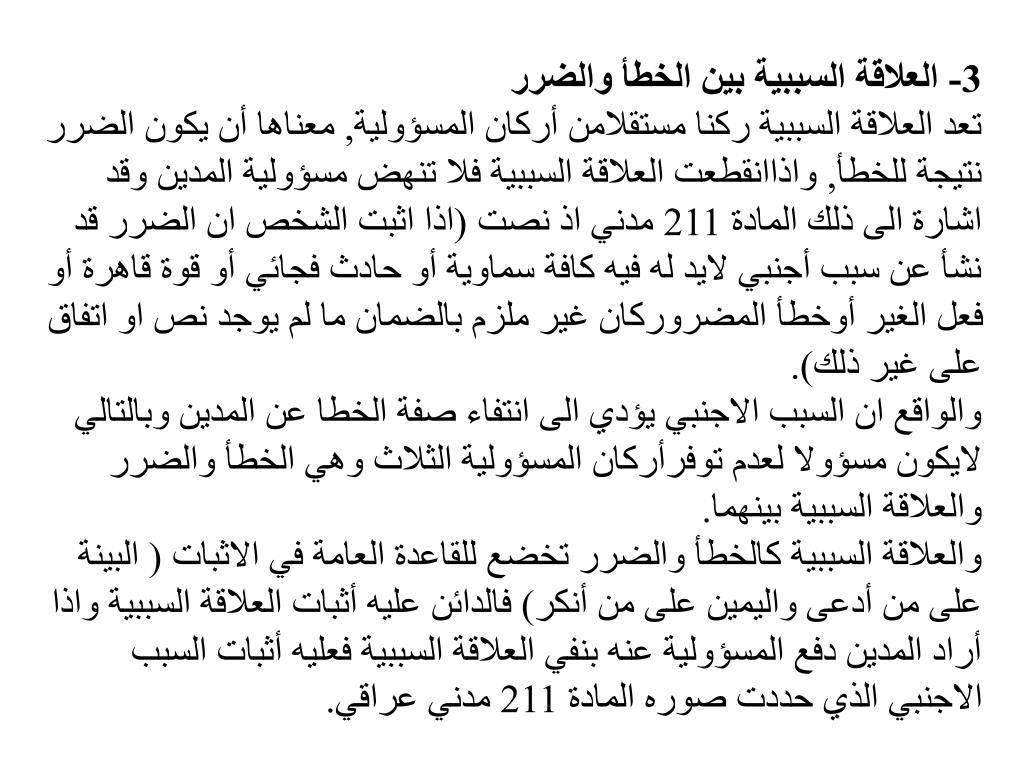 3- العلاقة السببية بين الخطأ والضرر
تعد العلاقة السببية ركنا مستقلامن أركان المسؤولية, معناها أن يكون الضرر نتيجة للخطأ, واذاانقطعت العلاقة السببية فلا تنهض مسؤولية المدين وقد اشارة الى ذلك المادة 211 مدني اذ نصت (اذا اثبت الشخص ان الضرر قد نشأ عن سبب أجنبي لايد له فيه كافة سماوية أو حادث فجائي أو قوة قاهرة أو فعل الغير أوخطأ المضروركان غير ملزم بالضمان ما لم يوجد نص او اتفاق على غير ذلك).
والواقع ان السبب الاجنبي يؤدي الى انتفاء صفة الخطا عن المدين وبالتالي لايكون مسؤولا لعدم توفرأركان المسؤولية الثلاث وهي الخطأ والضرر والعلاقة السببية بينهما.
والعلاقة السببية كالخطأ والضرر تخضع للقاعدة العامة في الاثبات ( البينة على من أدعى واليمين على من أنكر) فالدائن عليه أثبات العلاقة السببية واذا أراد المدين دفع المسؤولية عنه بنفي العلاقة السببية فعليه أثبات السبب الاجنبي الذي حددت صوره المادة 211 مدني عراقي.